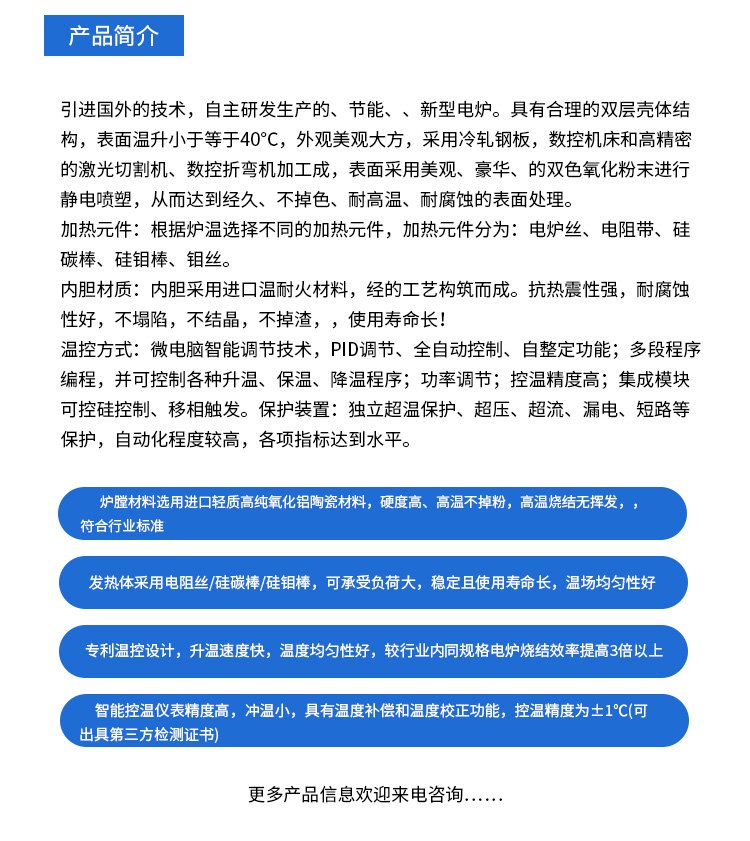 产品简介

引进国外的技术，自主研发生产的、节能、、新型电炉。具有合理的双层壳体结构，表面温升小于等于40°C，外观美观大方，采用冷轧钢板，数控机床和高精密的激光切割机、数控折弯机加工成，表面采用美观、豪华、的双色氧化粉末进行静电喷塑，从而达到经久、不掉色、耐高温、耐腐蚀的表面处理。
加热元件：根据炉温选择不同的加热元件，加热元件分为：电炉丝、电阻带、硅碳棒、硅钼棒、钼丝。
内胆材质：内胆采用进口温耐火材料，经的工艺构筑而成。抗热震性强，耐腐蚀性好，不塌陷，不结晶，不掉渣，，使用寿命长！
温控方式：微电脑智能调节技术，PID调节、全自动控制、自整定功能；多段程序编程，并可控制各种升温、保温、降温程序；功率调节；控温精度高；集成模块可控硅控制、移相触发。保护装置：独立超温保护、超压、超流、漏电、短路等保护，自动化程度较高，各项指标达到水平。

炉膛材料选用进口轻质高纯氧化铝陶瓷材料，硬度高、高温不掉粉，高温烧结无挥发，，符合行业标准

发热体采用电阻丝/硅碳棒/硅钼棒，可承受负荷大，稳定且使用寿命长，温场均匀性好

专利温控设计，升温速度快，温度均匀性好，较行业内同规格电炉烧结效率提高3倍以上

智能控温仪表精度高，冲温小，具有温度补偿和温度校正功能，控温精度为±1°C(可出具第三方检测证书)

更多产品信息欢迎来电咨询......